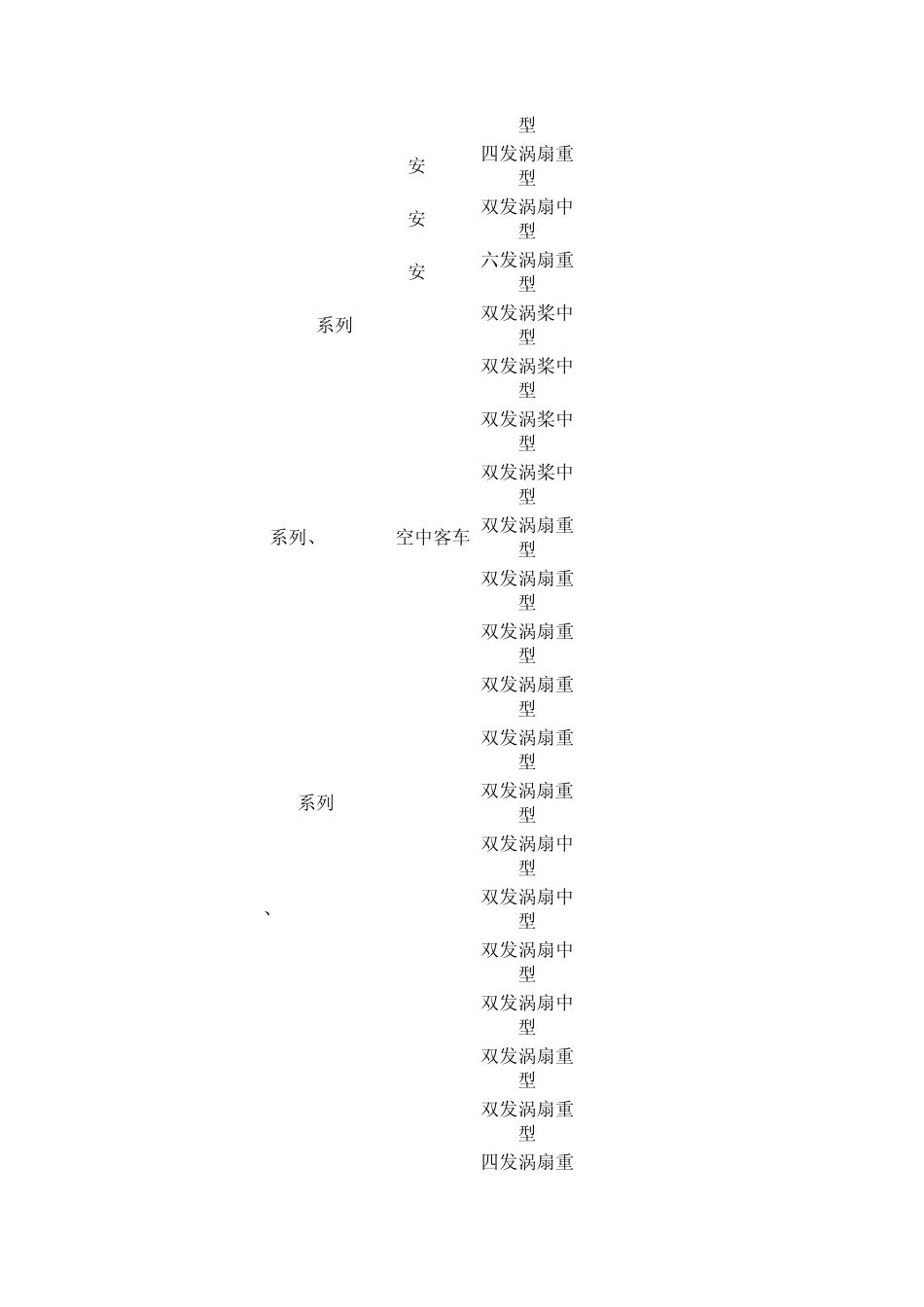 型

安　四发涡扇重型

安　双发涡扇中型

安　六发涡扇重型

系列　双发涡桨中型

双发涡桨中型

双发涡桨中型

双发涡桨中型

系列、　空中客车　双发涡扇重型

双发涡扇重型

双发涡扇重型

双发涡扇重型

双发涡扇重型

系列　双发涡扇重型

双发涡扇中型

、　双发涡扇中型

双发涡扇中型

双发涡扇中型

双发涡扇重型

双发涡扇重型

四发涡扇重